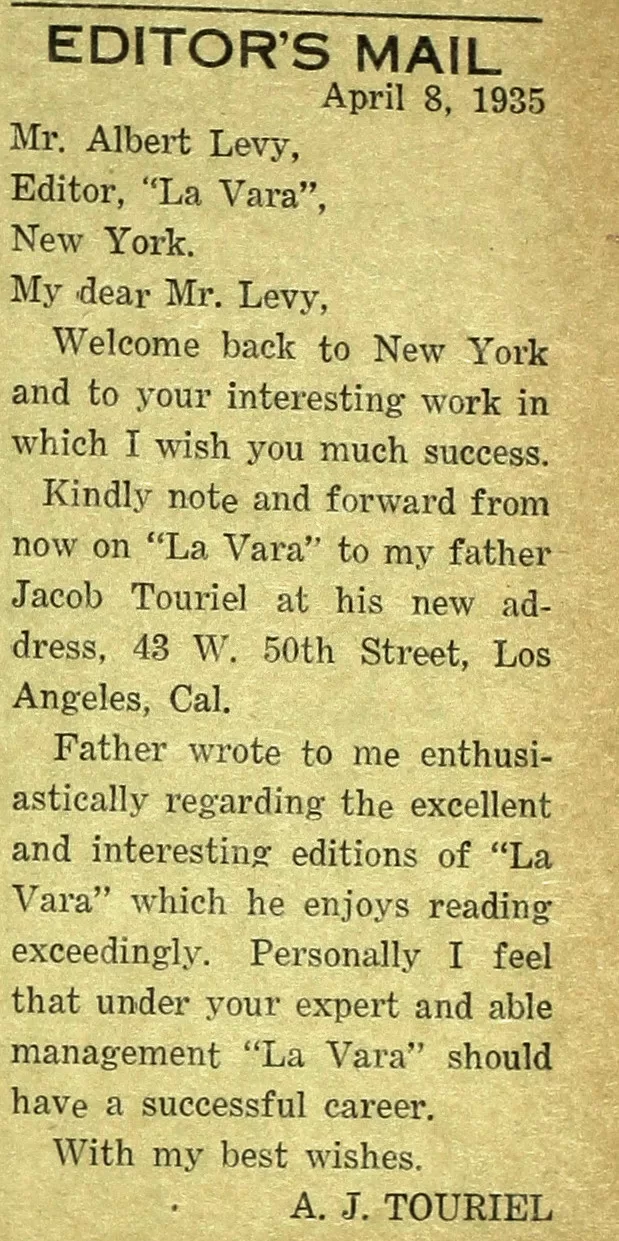 EDITOR'S MAIL

April 8, 1935

Mr. Albert Levy,
Editor, "La Vara",
New York.

My dear Mr. Levy,

Welcome back to New York and to your interesting work in which I wish you much success.

Kindly note and forward from now on "La Vara" to my father Jacob Touriel at his new address, 43 W. 50th Street, Los Angeles, Cal.

Father wrote to me enthusiastically regarding the excellent and interesting editions of "La Vara" which he enjoys reading exceedingly. Personally I feel that under your expert and able management "La Vara" should have a successful career.

With my best wishes.

A. J. TOURIEL